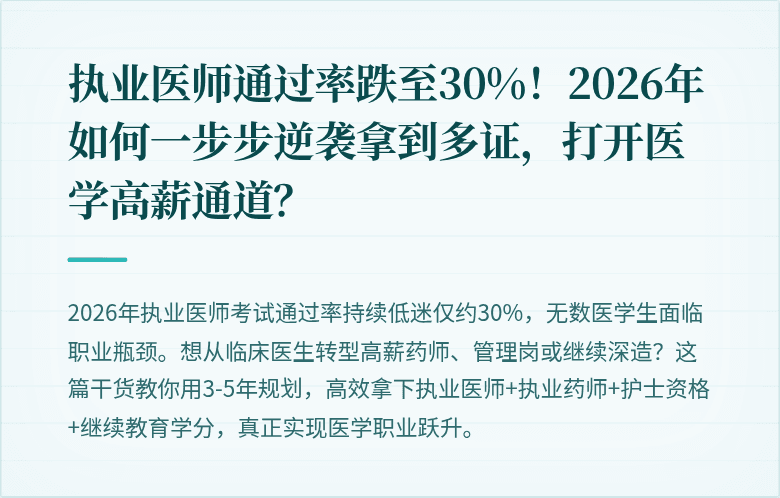 执业医师通过率跌至30%！2026年如何一步步逆袭拿到多证，打开医学高薪通道?

2026年执业医师考试通过率持续低迷仅约30%，无数医学生面临职业瓶颈。想从临床医生转型高薪药师、管理岗或继续深造？这篇干货教你用3-5年规划，高效拿下执业医师+执业药师+护士资格+继续教育学分，真正实现医学职业跃升。